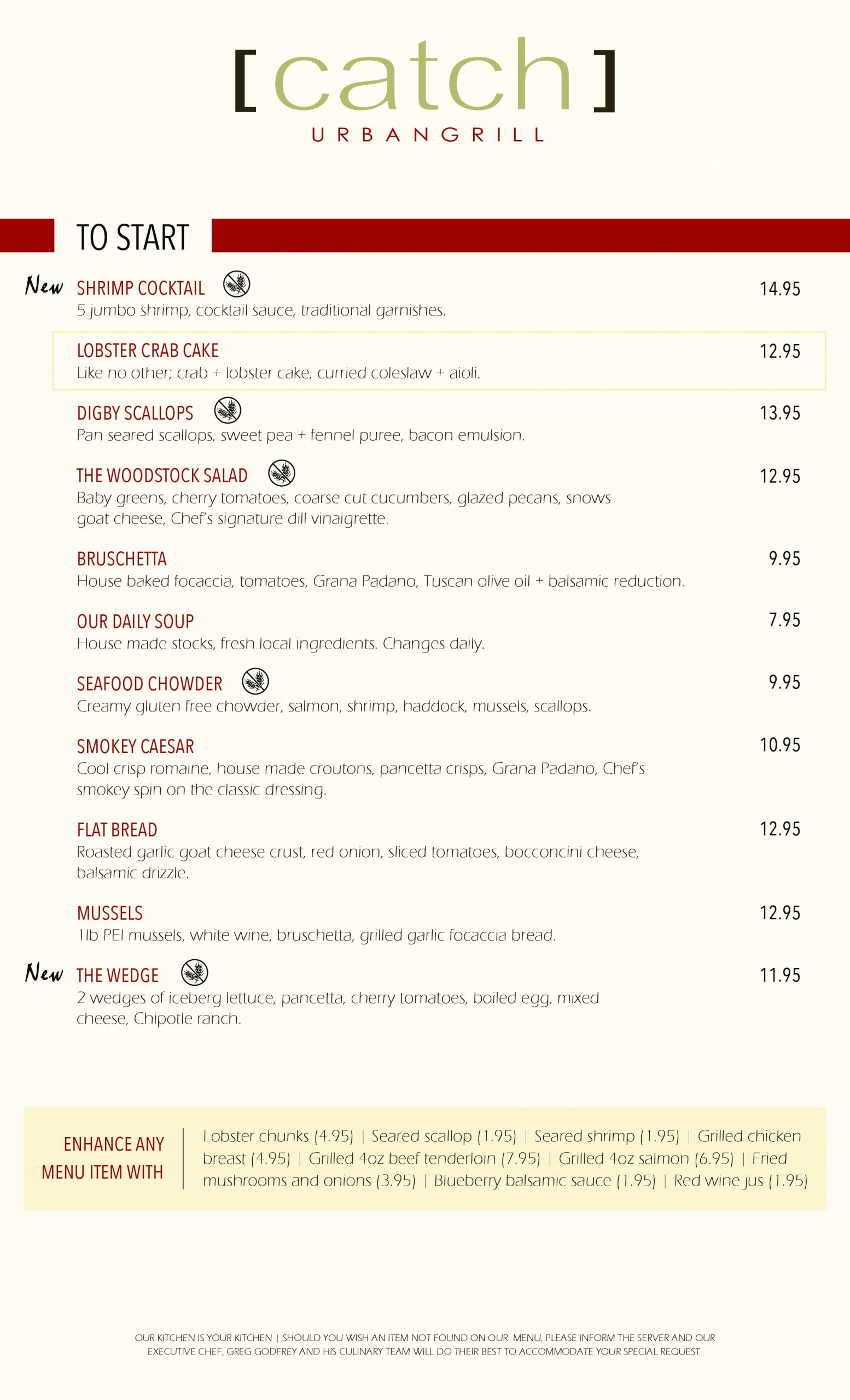 [catch]
URBANGRILL

TO START

New SHRIMP COCKTAIL 14.95
5 jumbo shrimp, cocktail sauce, traditional garnishes.

LOBSTER CRAB CAKE 12.95
Like no other; crab + lobster cake, curried coleslaw + aioli.

DIGBY SCALLOPS 13.95
Pan seared scallops, sweet pea + fennel puree, bacon emulsion.

THE WOODSTOCK SALAD 12.95
Baby greens, cherry tomatoes, coarse cut cucumbers, glazed pecans, snows goat cheese, Chef's signature dill vinaigrette.

BRUSCHETTA 9.95
House baked focaccia, tomatoes, Grana Padano, Tuscan olive oil + balsamic reduction.

OUR DAILY SOUP 7.95
House made stocks, fresh local ingredients. Changes daily.

SEAFOOD CHOWDER 9.95
Creamy gluten free chowder, salmon, shrimp, haddock, mussels, scallops.

SMOKEY CAESAR 10.95
Cool crisp romaine, house made croutons, pancetta crisps, Grana Padano, Chef's smokey spin on the classic dressing.

FLAT BREAD 12.95
Roasted garlic goat cheese crust, red onion, sliced tomatoes, bocconcini cheese, balsamic drizzle.

MUSSELS 12.95
1lb PEI mussels, white wine, bruschetta, grilled garlic focaccia bread.

New THE WEDGE 11.95
2 wedges of iceberg lettuce, pancetta, cherry tomatoes, boiled egg, mixed cheese, Chipotle ranch.

ENHANCE ANY MENU ITEM WITH
Lobster chunks (4.95) | Seared scallop (1.95) | Seared shrimp (1.95) | Grilled chicken breast (4.95) | Grilled 4oz beef tenderloin (7.95) | Grilled 4oz salmon (6.95) | Fried mushrooms and onions (3.95) | Blueberry balsamic sauce (1.95) | Red wine jus (1.95)

OUR KITCHEN IS YOUR KITCHEN | SHOULD YOU WISH AN ITEM NOT FOUND ON OUR MENU, PLEASE INFORM THE SERVER AND OUR EXECUTIVE CHEF, GREG GODFREY AND HIS CULINARY TEAM WILL DO THEIR BEST TO ACCOMMODATE YOUR SPECIAL REQUEST.